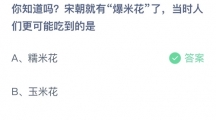 你知道吗？宋朝就有“爆米花”了，当时人们更可能吃到的是

A、糯米花

答案

B、玉米花